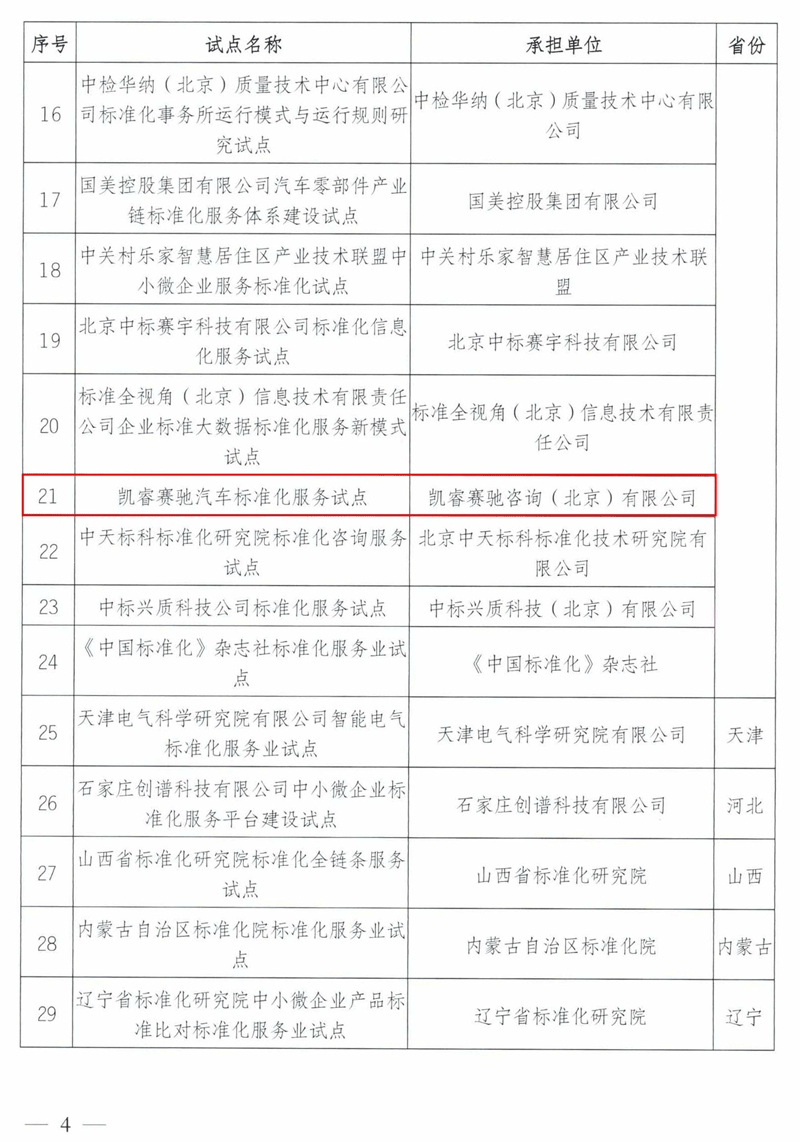 | 序号 | 试点名称 | 承担单位 | 省份 |
|---|---|---|---|
| 16 | 中检华纳（北京）质量技术中心有限公司标准化事务所运行模式与运行规则研究试点 | 中检华纳（北京）质量技术中心有限公司 | |
| 17 | 国美控股集团有限公司汽车零部件产业链标准化服务体系建设试点 | 国美控股集团有限公司 | |
| 18 | 中关村乐家智慧居住区产业技术联盟中小微企业服务标准化试点 | 中关村乐家智慧居住区产业技术联盟 | |
| 19 | 北京中标赛宇科技有限公司标准化信息化服务试点 | 北京中标赛宇科技有限公司 | |
| 20 | 标准全视角（北京）信息技术有限责任公司企业标准大数据标准化服务新模式试点 | 标准全视角（北京）信息技术有限责任公司 | |
| 21 | 凯睿赛驰汽车标准化服务试点 | 凯睿赛驰咨询（北京）有限公司 | |
| 22 | 中天标科标准化研究院标准化咨询服务试点 | 北京中天标科标准化技术研究院有限公司 | |
| 23 | 中标兴质科技公司标准化服务试点 | 中标兴质科技（北京）有限公司 | |
| 24 | 《中国标准化》杂志社标准化服务业试点 | 《中国标准化》杂志社 | |
| 25 | 天津电气科学研究院有限公司智能电气标准化服务业试点 | 天津电气科学研究院有限公司 | 天津 |
| 26 | 石家庄创谱科技有限公司中小微企业标准化服务平台建设试点 | 石家庄创谱科技有限公司 | 河北 |
| 27 | 山西省标准化研究院标准化全链条服务试点 | 山西省标准化研究院 | 山西 |
| 28 | 内蒙古自治区标准化院标准化服务业试点 | 内蒙古自治区标准化院 | 内蒙古 |
| 29 | 辽宁省标准化研究院中小微企业产品标准比对标准化服务业试点 | 辽宁省标准化研究院 | 辽宁 |

— 4 —